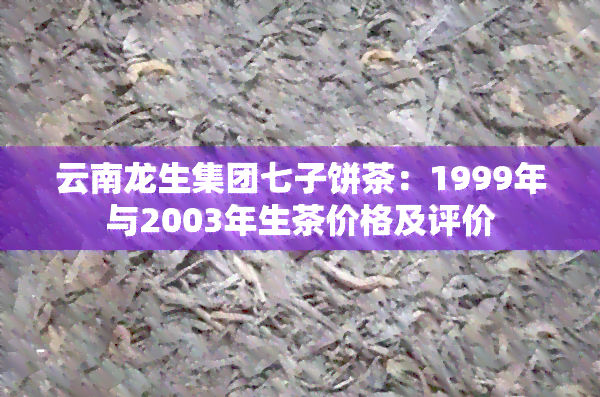 云南龙生集团七子饼茶：1999年与2003年生茶价格及评价